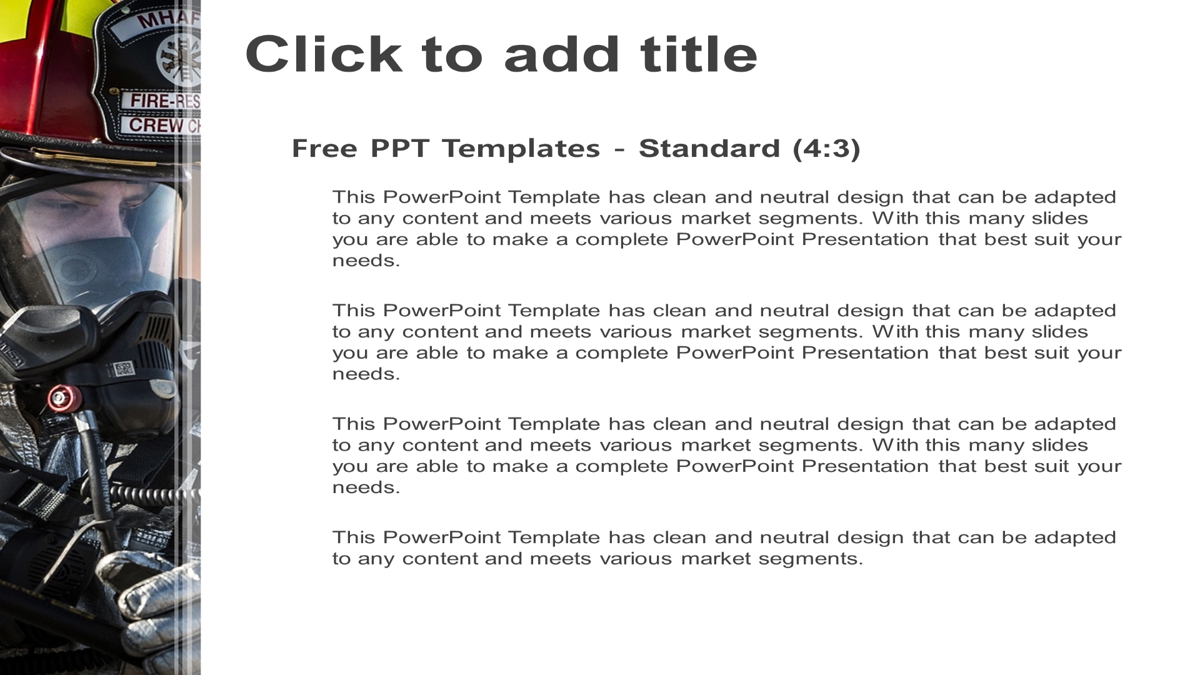 MHAF
FIRE-RES
CREW CH

Click to add title

Free PPT Templates - Standard (4:3)

This PowerPoint Template has clean and neutral design that can be adapted to any content and meets various market segments. With this many slides you are able to make a complete PowerPoint Presentation that best suit your needs.

This PowerPoint Template has clean and neutral design that can be adapted to any content and meets various market segments. With this many slides you are able to make a complete PowerPoint Presentation that best suit your needs.

This PowerPoint Template has clean and neutral design that can be adapted to any content and meets various market segments. With this many slides you are able to make a complete PowerPoint Presentation that best suit your needs.

This PowerPoint Template has clean and neutral design that can be adapted to any content and meets various market segments.